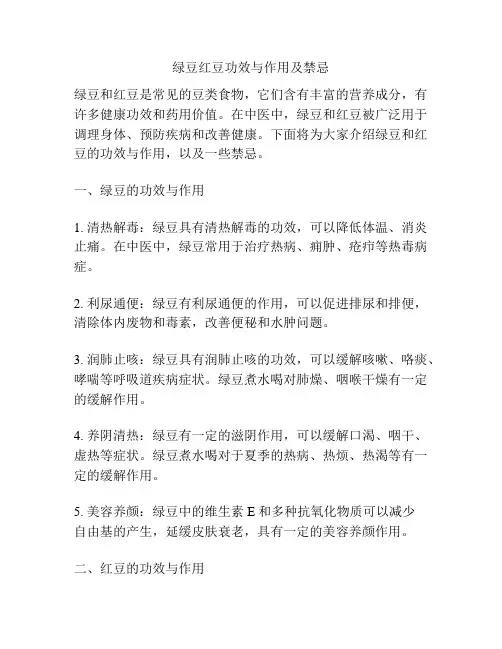 绿豆红豆功效与作用及禁忌

绿豆和红豆是常见的豆类食物，它们含有丰富的营养成分，有许多健康功效和药用价值。在中医中，绿豆和红豆被广泛用于调理身体、预防疾病和改善健康。下面将为大家介绍绿豆和红豆的功效与作用，以及一些禁忌。

一、绿豆的功效与作用

1. 清热解毒：绿豆具有清热解毒的功效，可以降低体温、消炎止痛。在中医中，绿豆常用于治疗热病、痈肿、疮疖等热毒病症。

2. 利尿通便：绿豆有利尿通便的作用，可以促进排尿和排便，清除体内废物和毒素，改善便秘和水肿问题。

3. 润肺止咳：绿豆具有润肺止咳的功效，可以缓解咳嗽、咯痰、哮喘等呼吸道疾病症状。绿豆煮水喝对肺燥、咽喉干燥有一定的缓解作用。

4. 养阴清热：绿豆有一定的滋阴作用，可以缓解口渴、咽干、虚热等症状。绿豆煮水喝对于夏季的热病、热烦、热渴等有一定的缓解作用。

5. 美容养颜：绿豆中的维生素 E 和多种抗氧化物质可以减少自由基的产生，延缓皮肤衰老，具有一定的美容养颜作用。

二、红豆的功效与作用